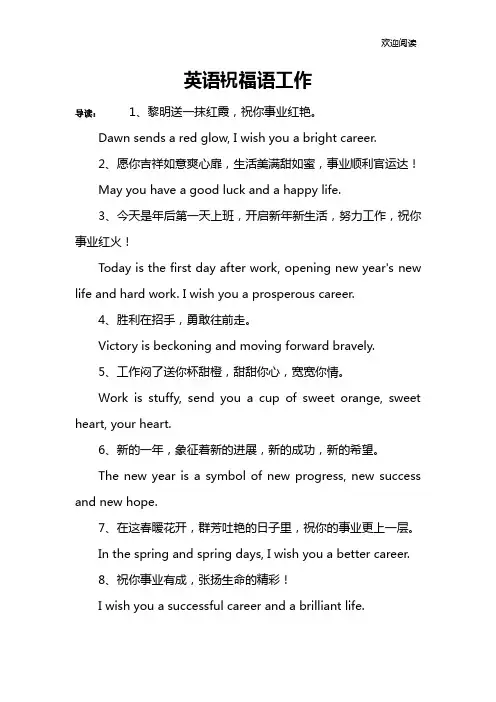 欢迎阅读

英语祝福语工作

导读： 1、黎明送一抹红霞，祝你事业红艳。

Dawn sends a red glow, I wish you a bright career.

2、愿你吉祥如意爽心扉，生活美满甜如蜜，事业顺利官运达！

May you have a good luck and a happy life.

3、今天是年后第一天上班，开启新年新生活，努力工作，祝你事业红火！

Today is the first day after work, opening new year's new life and hard work. I wish you a prosperous career.

4、胜利在招手，勇敢往前走。

Victory is beckoning and moving forward bravely.

5、工作闷了送你杯甜橙，甜甜你心，宽宽你情。

Work is stuffy, send you a cup of sweet orange, sweet heart, your heart.

6、新的一年，象征着新的进展，新的成功，新的希望。

The new year is a symbol of new progress, new success and new hope.

7、在这春暖花开，群芳吐艳的日子里，祝你的事业更上一层。

In the spring and spring days, I wish you a better career.

8、祝你事业有成，张扬生命的精彩！

I wish you a successful career and a brilliant life.